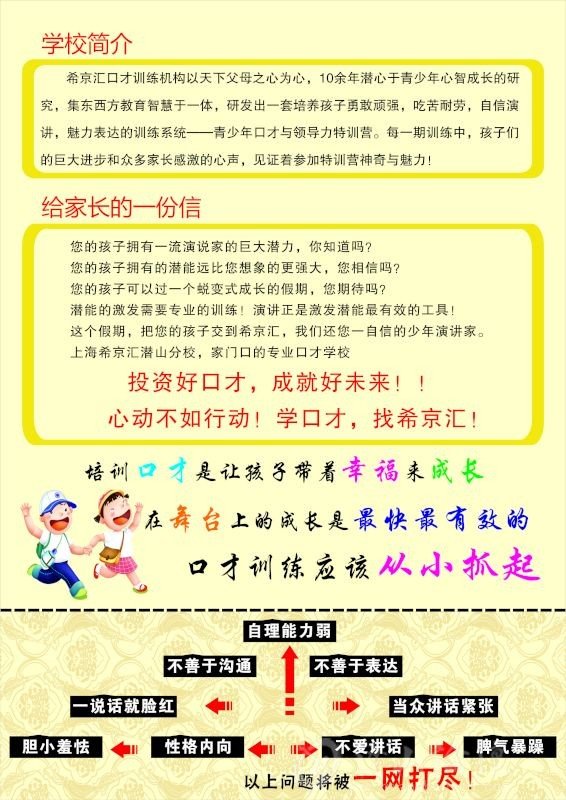 学校简介

希京汇口才训练机构以天下父母之心为心，10余年潜心于青少年心智成长的研究，集东西方教育智慧于一体，研发出一套培养孩子勇敢顽强，吃苦耐劳，自信演讲，魅力表达的训练系统——青少年口才与领导力特训营。每一期训练中，孩子们的巨大进步和众多家长感激的心声，见证着参加特训营神奇与魅力！

给家长的一份信

您的孩子拥有一流演说家的巨大潜力，你知道吗？
您的孩子拥有的潜能远比您想象的更强大，您相信吗？
您的孩子可以过一个蜕变式成长的假期，您期待吗？
潜能的激发需要专业的训练！演讲正是激发潜能最有效的工具！
这个假期，把您的孩子交到希京汇，我们还您一自信的少年演讲家。
上海希京汇潜山分校，家门口的专业口才学校

投资好口才，成就好未来！！
心动不如行动！学口才，找希京汇！

培训口才是让孩子带着幸福来成长
在舞台上的成长是最快最有效的
口才训练应该从小抓起

自理能力弱
不善于沟通
不善于表达
一说话就脸红
当众讲话紧张
胆小羞怯
性格内向
不爱讲话
脾气暴躁
以上问题将被一网打尽！